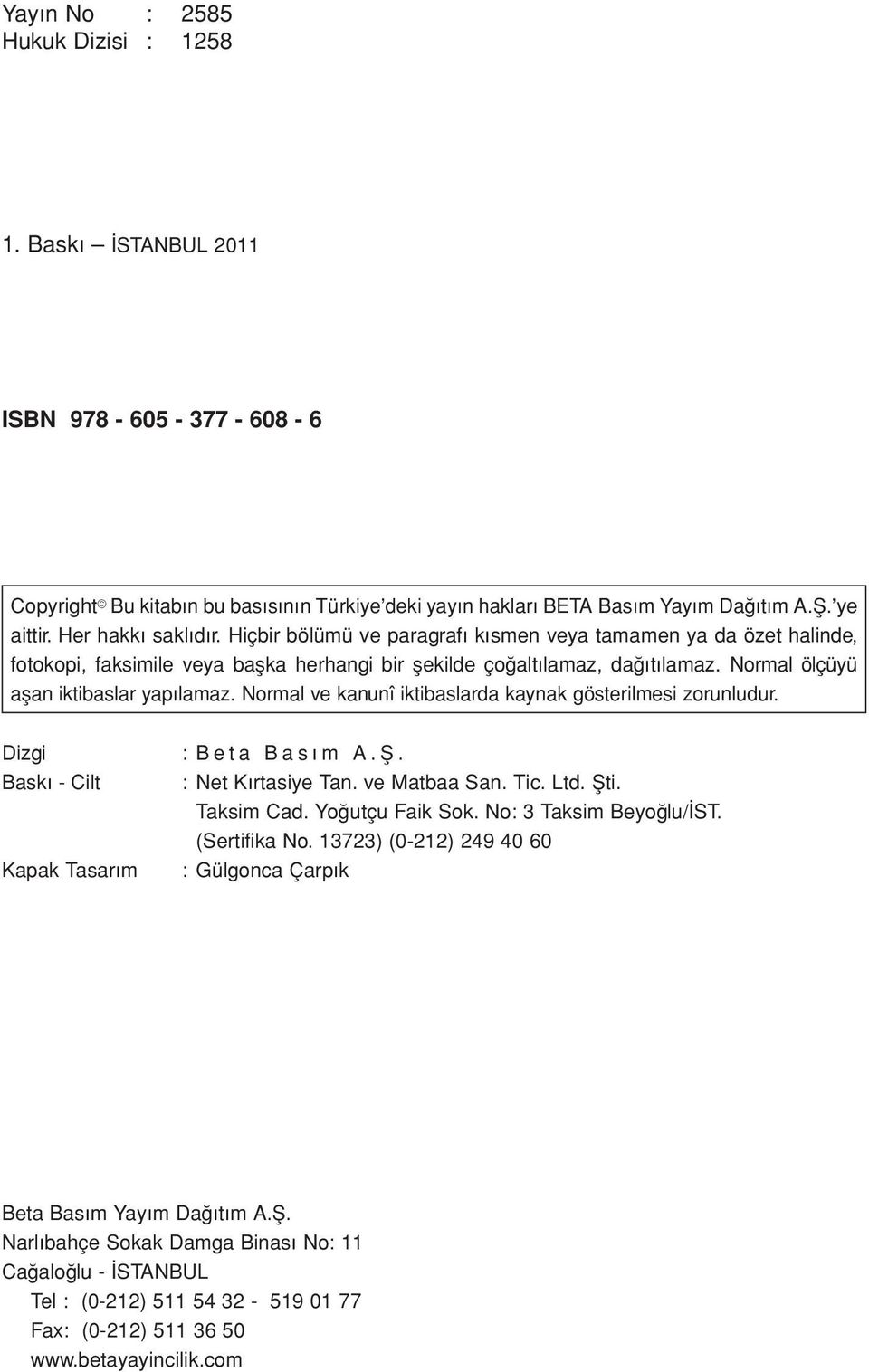 Yayın No : 2585
Hukuk Dizisi : 1258

1. Baskı – İSTANBUL 2011

ISBN 978 - 605 - 377 - 608 - 6

Copyright© Bu kitabın bu basısının Türkiye'deki yayın hakları BETA Basım Yayım Dağıtım A.Ş.'ye aittir. Her hakkı saklıdır. Hiçbir bölümü ve paragrafı kısmen veya tamamen ya da özet halinde, fotokopi, faksimile veya başka herhangi bir şekilde çoğaltılamaz, dağıtılamaz. Normal ölçüyü aşan iktibaslar yapılamaz. Normal ve kanunî iktibaslarda kaynak gösterilmesi zorunludur.

Dizgi : Beta Basım A.Ş.
Baskı - Cilt : Net Kırtasiye Tan. ve Matbaa San. Tic. Ltd. Şti.
Taksim Cad. Yoğutçu Faik Sok. No: 3 Taksim Beyoğlu/İST.
(Sertifika No. 13723) (0-212) 249 40 60
Kapak Tasarım : Gülgonca Çarpık

Beta Basım Yayım Dağıtım A.Ş.
Narlıbahçe Sokak Damga Binası No: 11
Cağaloğlu - İSTANBUL
Tel : (0-212) 511 54 32 - 519 01 77
Fax: (0-212) 511 36 50
www.betayayincilik.com